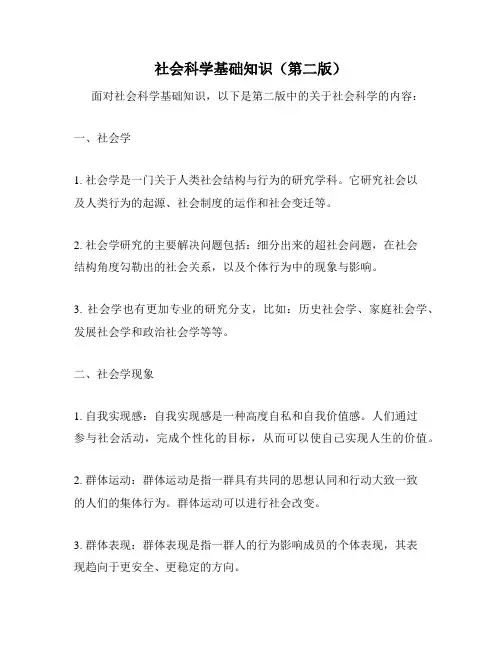 社会科学基础知识（第二版）

面对社会科学基础知识，以下是第二版中的关于社会科学的内容：

一、社会学

1. 社会学是一门关于人类社会结构与行为的研究学科。它研究社会以及人类行为的起源、社会制度的运作和社会变迁等。

2. 社会学研究的主要解决问题包括：细分出来的超社会问题，在社会结构角度勾勒出的社会关系，以及个体行为中的现象与影响。

3. 社会学也有更加专业的研究分支，比如：历史社会学、家庭社会学、发展社会学和政治社会学等等。

二、社会学现象

1. 自我实现感：自我实现感是一种高度自私和自我价值感。人们通过参与社会活动，完成个性化的目标，从而可以使自己实现人生的价值。

2. 群体运动：群体运动是指一群具有共同的思想认同和行动大致一致的人们的集体行为。群体运动可以进行社会改变。

3. 群体表现：群体表现是指一群人的行为影响成员的个体表现，其表现趋向于更安全、更稳定的方向。